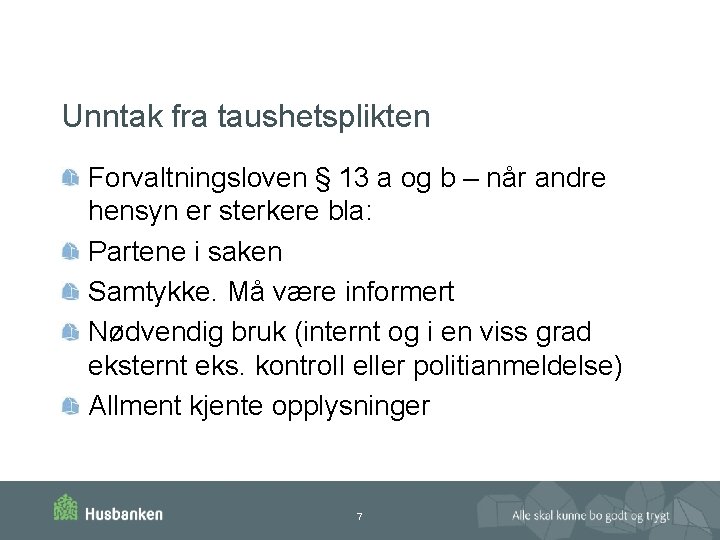 Unntak fra taushetsplikten

Forvaltningsloven § 13 a og b – når andre hensyn er sterkere bla:

Partene i saken

Samtykke. Må være informert

Nødvendig bruk (internt og i en viss grad eksternt eks. kontroll eller politianmeldelse)

Allment kjente opplysninger

Husbanken

7

Alle skal kunne bo godt og trygt